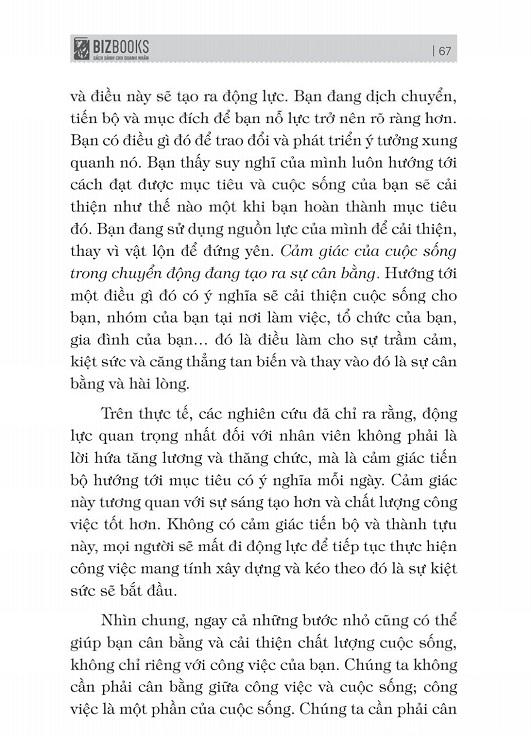 BIZBOOKS
SÁCH DÀNH CHO DOANH NHÂN

| 67

và điều này sẽ tạo ra động lực. Bạn đang dịch chuyển, tiến bộ và mục đích để bạn nỗ lực trở nên rõ ràng hơn. Bạn có điều gì đó để trao đổi và phát triển ý tưởng xung quanh nó. Bạn thấy suy nghĩ của mình luôn hướng tới cách đạt được mục tiêu và cuộc sống của bạn sẽ cải thiện như thế nào một khi bạn hoàn thành mục tiêu đó. Bạn đang sử dụng nguồn lực của mình để cải thiện, thay vì vật lộn để đứng yên. Cảm giác của cuộc sống trong chuyển động đang tạo ra sự cân bằng. Hướng tới một điều gì đó có ý nghĩa sẽ cải thiện cuộc sống cho bạn, nhóm của bạn tại nơi làm việc, tổ chức của bạn, gia đình của bạn… đó là điều làm cho sự trầm cảm, kiệt sức và căng thẳng tan biến và thay vào đó là sự cân bằng và hài lòng.

Trên thực tế, các nghiên cứu đã chỉ ra rằng, động lực quan trọng nhất đối với nhân viên không phải là lời hứa tăng lương và thăng chức, mà là cảm giác tiến bộ hướng tới mục tiêu có ý nghĩa mỗi ngày. Cảm giác này tương quan với sự sáng tạo hơn và chất lượng công việc tốt hơn. Không có cảm giác tiến bộ và thành tựu này, mọi người sẽ mất đi động lực để tiếp tục thực hiện công việc mang tính xây dựng và kéo theo đó là sự kiệt sức sẽ bắt đầu.

Nhìn chung, ngay cả những bước nhỏ cũng có thể giúp bạn cân bằng và cải thiện chất lượng cuộc sống, không chỉ riêng với công việc của bạn. Chúng ta không cần phải cân bằng giữa công việc và cuộc sống; công việc là một phần của cuộc sống. Chúng ta cần phải cân